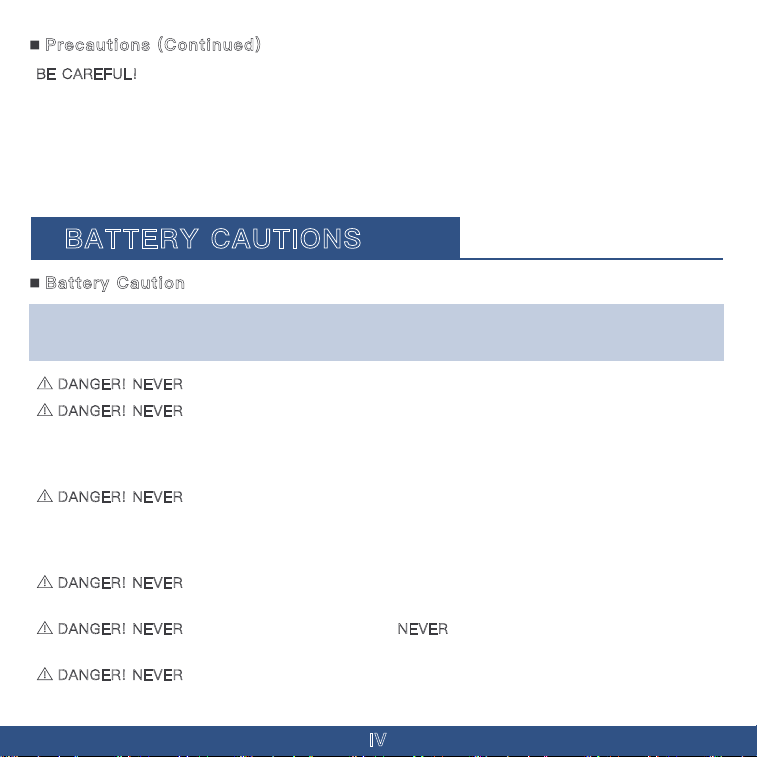 ■ Precautions (Continued)

BE CAREFUL!

BATTERY CAUTIONS

■ Battery Caution

⚠ DANGER! NEVER

⚠ DANGER! NEVER

⚠ DANGER! NEVER

⚠ DANGER! NEVER

⚠ DANGER! NEVER NEVER

⚠ DANGER! NEVER

IV